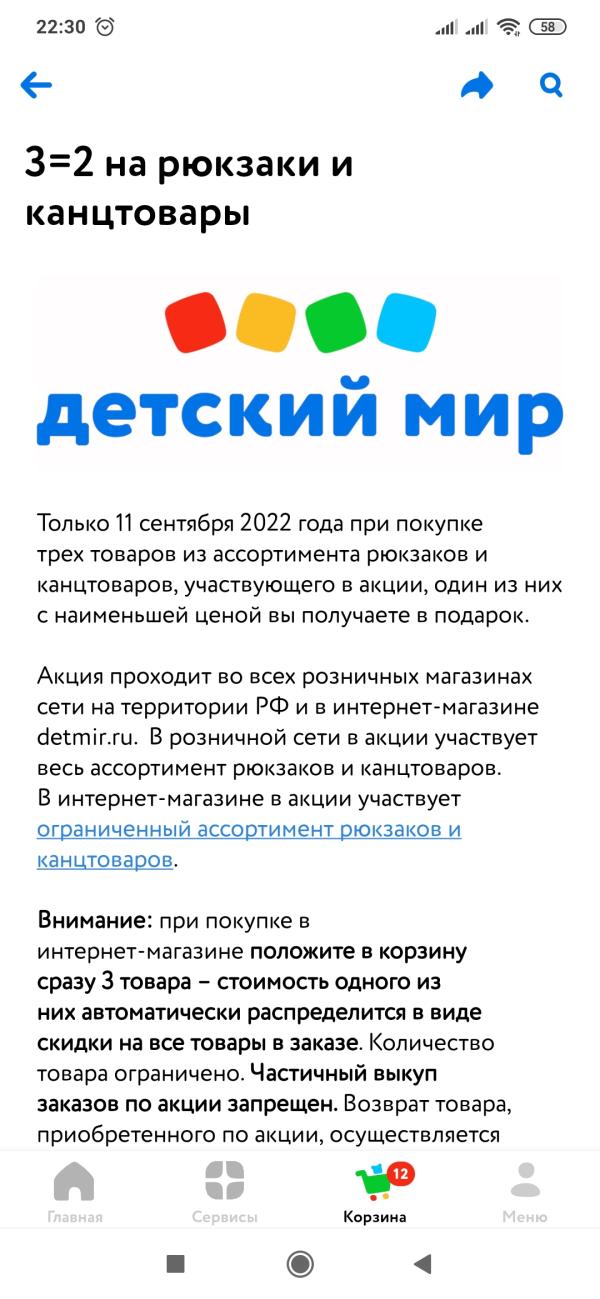 22:30 58

3=2 на рюкзаки и канцтовары

детский мир

Только 11 сентября 2022 года при покупке трех товаров из ассортимента рюкзаков и канцтоваров, участвующего в акции, один из них с наименьшей ценой вы получаете в подарок.

Акция проходит во всех розничных магазинах сети на территории РФ и в интернет-магазине detmir.ru. В розничной сети в акции участвует весь ассортимент рюкзаков и канцтоваров. В интернет-магазине в акции участвует ограниченный ассортимент рюкзаков и канцтоваров.

Внимание: при покупке в интернет-магазине положите в корзину сразу 3 товара – стоимость одного из них автоматически распределится в виде скидки на все товары в заказе. Количество товара ограничено. Частичный выкуп заказов по акции запрещен. Возврат товара, приобретенного по акции, осуществляется

Главная Сервисы 12 Корзина Меню